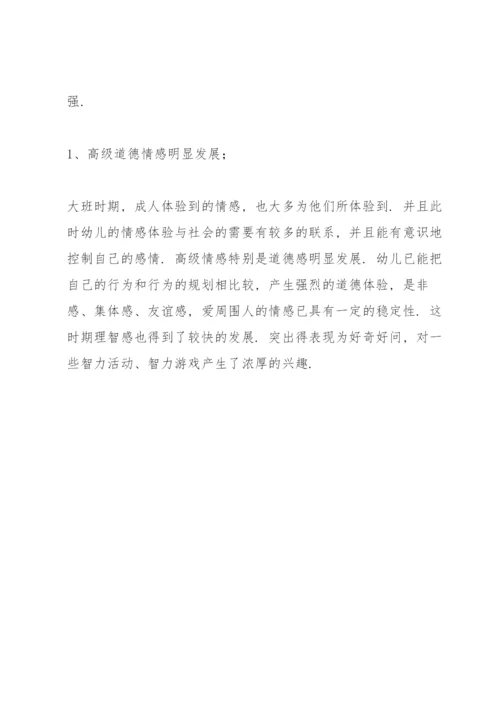 强.

1、高级道德情感明显发展;

大班时期，成人体验到的情感，也大多为他们所体验到．并且此时幼儿的情感体验与社会的需要有较多的联系，并且能有意识地控制自己的感情．高级情感特别是道德感明显发展．幼儿已能把自己的行为和行为的规划相比较，产生强烈的道德体验，是非感、集体感、友谊感，爱周围人的情感已具有一定的稳定性．这时期理智感也得到了较快的发展．突出得表现为好奇好问，对一些智力活动、智力游戏产生了浓厚的兴趣.